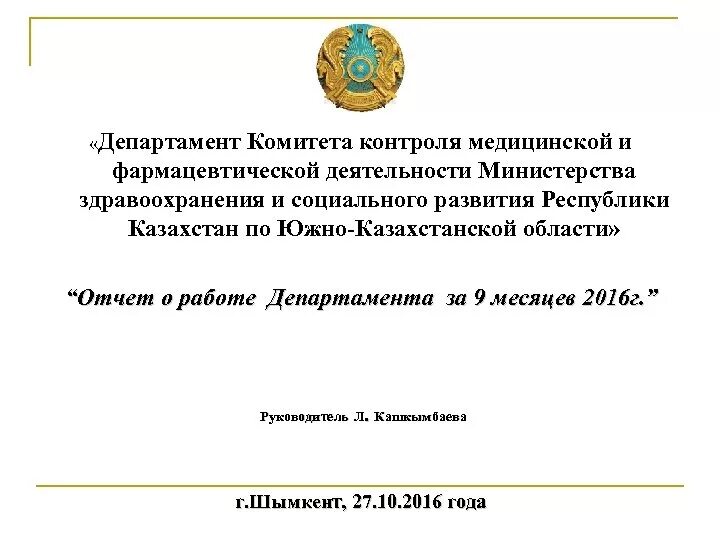 «Департамент Комитета контроля медицинской и фармацевтической деятельности Министерства здравоохранения и социального развития Республики Казахстан по Южно-Казахстанской области»

“Отчет о работе Департамента за 9 месяцев 2016г.”

Руководитель Л. Кашкымбаева

г.Шымкент, 27.10.2016 года